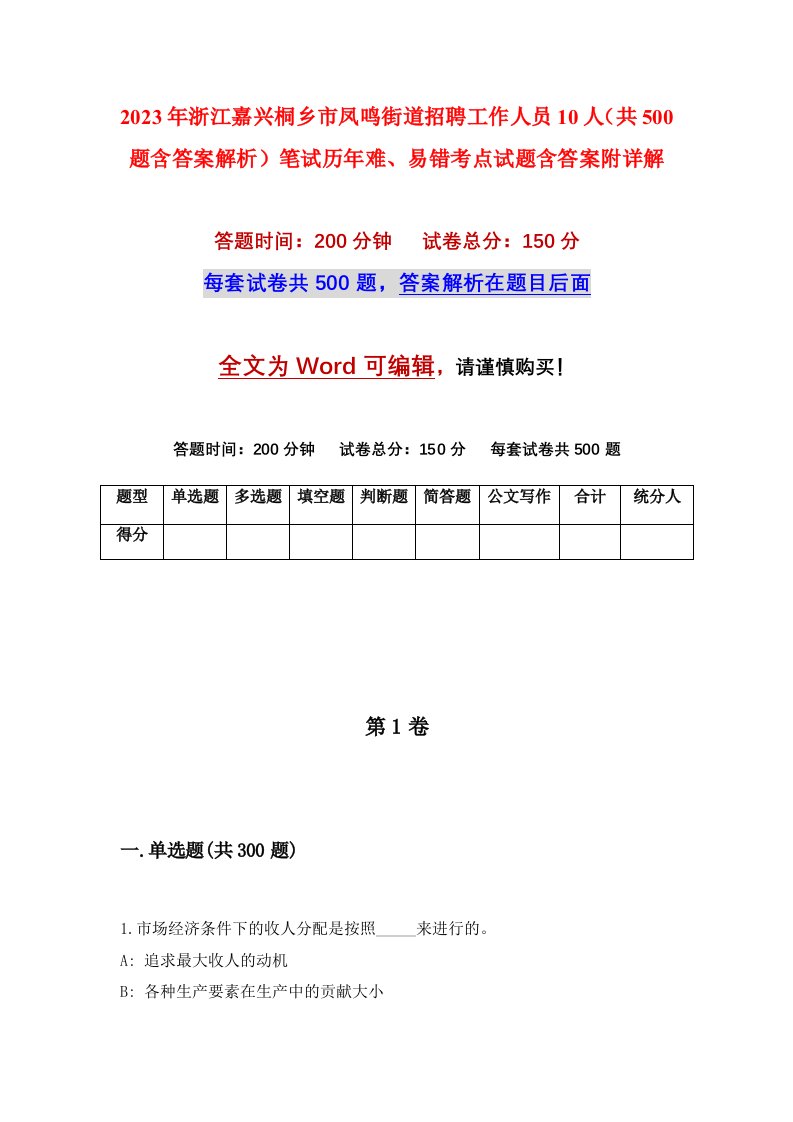 2023年浙江嘉兴桐乡市凤鸣街道招聘工作人员10人（共500题含答案解析）笔试历年难、易错考点试题含答案附详解

答题时间：200分钟　　试卷总分：150分

每套试卷共500题，答案解析在题目后面

全文为Word可编辑，请谨慎购买！

答题时间：200分钟　　试卷总分：150分　　每套试卷共500题

| 题型 | 单选题 | 多选题 | 填空题 | 判断题 | 简答题 | 公文写作 | 合计 | 统分人 |
|---|---|---|---|---|---|---|---|---|
| 得分 | | | | | | | | |

第1卷

一.单选题(共300题)

1.市场经济条件下的收人分配是按照_____来进行的。
A: 追求最大收人的动机
B: 各种生产要素在生产中的贡献大小